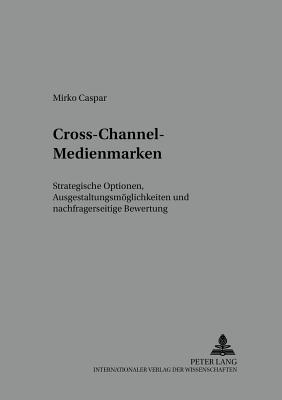 Mirko Caspar

Cross-Channel-Medienmarken

Strategische Optionen, Ausgestaltungsmöglichkeiten und nachfragerseitige Bewertung

PETER LANG
INTERNATIONALER VERLAG DER WISSENSCHAFTEN